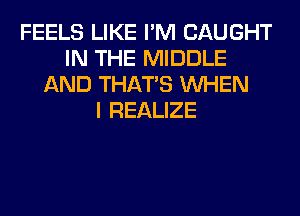 FEELS LIKE I'M CAUGHT IN THE MIDDLE
AND THAT'S WHEN I REALIZE